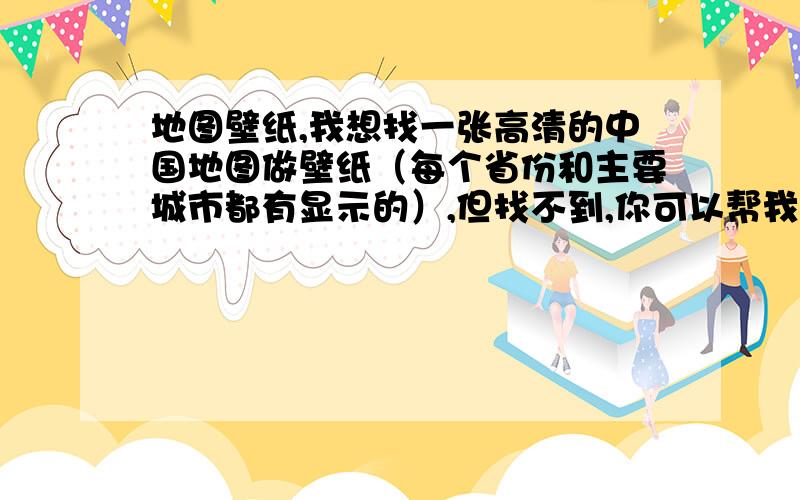 地图壁纸,我想找一张高清的中国地图做壁纸（每个省份和主要城市都有显示的）,但找不到,你可以帮我